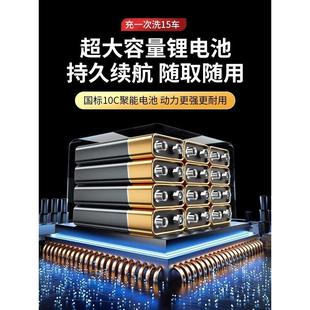 充一次洗15车

超大容量锂电池
持久续航 随取随用

国标10C聚能电池 动力更强更耐用